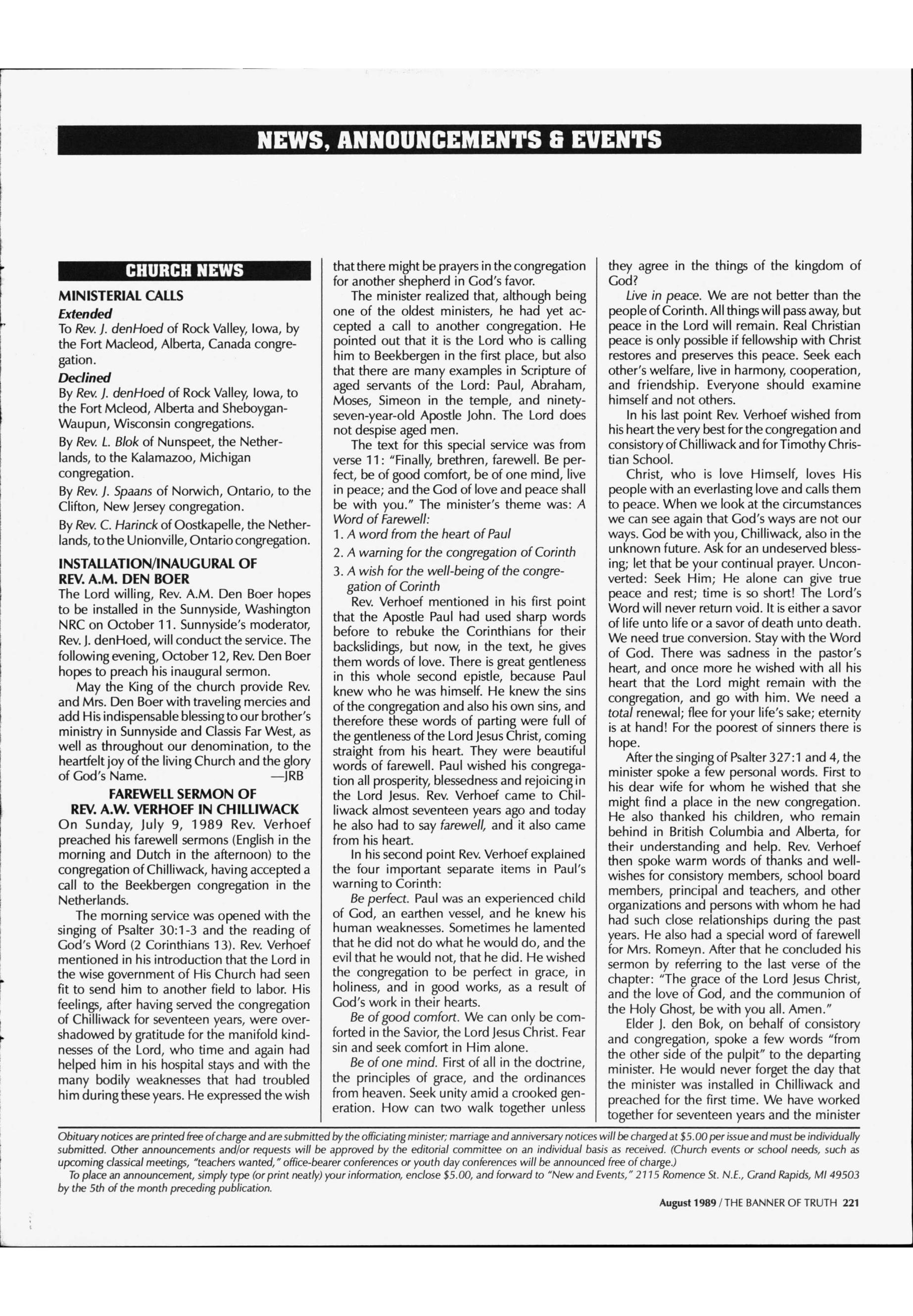 NEWS, ANNOUNCEMENTS & EVENTS

CHURCH NEWS

MINISTERIAL CALLS

Extended

To Rev. J. denHoed of Rock Valley, Iowa, by the Fort Macleod, Alberta, Canada congregation.

Declined

By Rev. J. denHoed of Rock Valley, Iowa, to the Fort Mcleod, Alberta and Sheboygan-Waupun, Wisconsin congregations.

By Rev. L. Blok of Nunspeet, the Netherlands, to the Kalamazoo, Michigan congregation.

By Rev. J. Spaans of Norwich, Ontario, to the Clifton, New Jersey congregation.

By Rev. C. Harinck of Oostkapelle, the Netherlands, to the Unionville, Ontario congregation.

INSTALLATION/INAUGURAL OF REV. A.M. DEN BOER

The Lord willing, Rev. A.M. Den Boer hopes to be installed in the Sunnyside, Washington NRC on October 11. Sunnyside's moderator, Rev. J. denHoed, will conduct the service. The following evening, October 12, Rev. Den Boer hopes to preach his inaugural sermon.

May the King of the church provide Rev. and Mrs. Den Boer with traveling mercies and add His indispensable blessing to our brother's ministry in Sunnyside and Classis Far West, as well as throughout our denomination, to the heartfelt joy of the living Church and the glory of God's Name. —JRB

FAREWELL SERMON OF REV. A.W. VERHOEF IN CHILLIWACK

On Sunday, July 9, 1989 Rev. Verhoef preached his farewell sermons (English in the morning and Dutch in the afternoon) to the congregation of Chilliwack, having accepted a call to the Beekbergen congregation in the Netherlands.

The morning service was opened with the singing of Psalter 30:1-3 and the reading of God's Word (2 Corinthians 13). Rev. Verhoef mentioned in his introduction that the Lord in the wise government of His Church had seen fit to send him to another field to labor. His feelings, after having served the congregation of Chilliwack for seventeen years, were overshadowed by gratitude for the manifold kindnesses of the Lord, who time and again had helped him in his hospital stays and with the many bodily weaknesses that had troubled him during these years. He expressed the wish that there might be prayers in the congregation for another shepherd in God's favor.

The minister realized that, although being one of the oldest ministers, he had yet accepted a call to another congregation. He pointed out that it is the Lord who is calling him to Beekbergen in the first place, but also that there are many examples in Scripture of aged servants of the Lord: Paul, Abraham, Moses, Simeon in the temple, and ninety-seven-year-old Apostle John. The Lord does not despise aged men.

The text for this special service was from verse 11: "Finally, brethren, farewell. Be perfect, be of good comfort, be of one mind, live in peace; and the God of love and peace shall be with you." The minister's theme was: A Word of Farewell:

1. A word from the heart of Paul
2. A warning for the congregation of Corinth
3. A wish for the well-being of the congregation of Corinth

Rev. Verhoef mentioned in his first point that the Apostle Paul had used sharp words before to rebuke the Corinthians for their backslidings, but now, in the text, he gives them words of love. There is great gentleness in this whole second epistle, because Paul knew who he was himself. He knew the sins of the congregation and also his own sins, and therefore these words of parting were full of the gentleness of the Lord Jesus Christ, coming straight from his heart. They were beautiful words of farewell. Paul wished his congregation all prosperity, blessedness and rejoicing in the Lord Jesus. Rev. Verhoef came to Chilliwack almost seventeen years ago and today he also had to say farewell, and it also came from his heart.

In his second point Rev. Verhoef explained the four important separate items in Paul's warning to Corinth:

Be perfect. Paul was an experienced child of God, an earthen vessel, and he knew his human weaknesses. Sometimes he lamented that he did not do what he would do, and the evil that he would not, that he did. He wished the congregation to be perfect in grace, in holiness, and in good works, as a result of God's work in their hearts.

Be of good comfort. We can only be comforted in the Savior, the Lord Jesus Christ. Fear sin and seek comfort in Him alone.

Be of one mind. First of all in the doctrine, the principles of grace, and the ordinances from heaven. Seek unity amid a crooked generation. How can two walk together unless they agree in the things of the kingdom of God?

Live in peace. We are not better than the people of Corinth. All things will pass away, but peace in the Lord will remain. Real Christian peace is only possible if fellowship with Christ restores and preserves this peace. Seek each other's welfare, live in harmony, cooperation, and friendship. Everyone should examine himself and not others.

In his last point Rev. Verhoef wished from his heart the very best for the congregation and consistory of Chilliwack and for Timothy Christian School.

Christ, who is love Himself, loves His people with an everlasting love and calls them to peace. When we look at the circumstances we can see again that God's ways are not our ways. God be with you, Chilliwack, also in the unknown future. Ask for an undeserved blessing; let that be your continual prayer. Unconverted: Seek Him; He alone can give true peace and rest; time is so short! The Lord's Word will never return void. It is either a savor of life unto life or a savor of death unto death. We need true conversion. Stay with the Word of God. There was sadness in the pastor's heart, and once more he wished with all his heart that the Lord might remain with the congregation, and go with him. We need a total renewal; flee for your life's sake; eternity is at hand! For the poorest of sinners there is hope.

After the singing of Psalter 327:1 and 4, the minister spoke a few personal words. First to his dear wife for whom he wished that she might find a place in the new congregation. He also thanked his children, who remain behind in British Columbia and Alberta, for their understanding and help. Rev. Verhoef then spoke warm words of thanks and well-wishes for consistory members, school board members, principal and teachers, and other organizations and persons with whom he had had such close relationships during the past years. He also had a special word of farewell for Mrs. Romeyn. After that he concluded his sermon by referring to the last verse of the chapter: "The grace of the Lord Jesus Christ, and the love of God, and the communion of the Holy Ghost, be with you all. Amen."

Elder J. den Bok, on behalf of consistory and congregation, spoke a few words "from the other side of the pulpit" to the departing minister. He would never forget the day that the minister was installed in Chilliwack and preached for the first time. We have worked together for seventeen years and the minister

Obituary notices are printed free of charge and are submitted by the officiating minister; marriage and anniversary notices will be charged at $5.00 per issue and must be individually submitted. Other announcements and/or requests will be approved by the editorial committee on an individual basis as received. (Church events or school needs, such as upcoming classical meetings, "teachers wanted," office-bearer conferences or youth day conferences will be announced free of charge.)

To place an announcement, simply type (or print neatly) your information, enclose $5.00, and forward to "New and Events," 2115 Romence St. N.E., Grand Rapids, MI 49503 by the 5th of the month preceding publication.

August 1989 / THE BANNER OF TRUTH 221